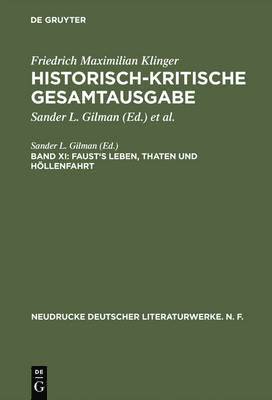 DE GRUYTER

Friedrich Maximilian Klinger
HISTORISCH-KRITISCHE GESAMTAUSGABE
Sander L. Gilman (Ed.) et al.

Sander L. Gilman (Ed.)
BAND XI: FAUST'S LEBEN, THATEN UND HÖLLENFAHRT

NEUDRUCKE DEUTSCHER LITERATURWERKE. N. F.

DE
G